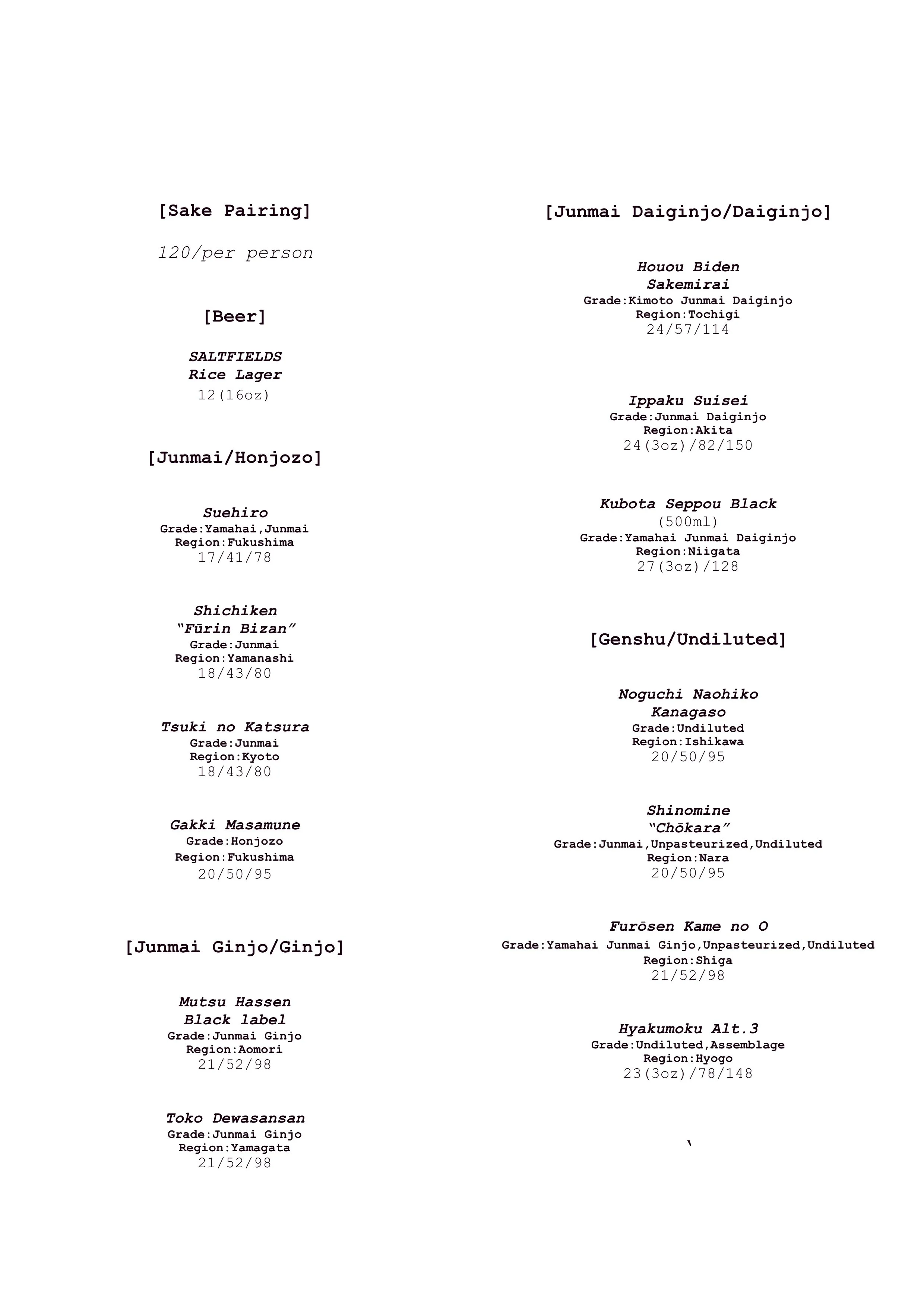 [Sake Pairing]

120/per person

[Beer]

SALTFIELDS
Rice Lager
12(16oz)

[Junmai/Honjozo]

Suehiro
Grade:Yamahai,Junmai
Region:Fukushima
17/41/78

Shichiken
"Fūrin Bizan"
Grade:Junmai
Region:Yamanashi
18/43/80

Tsuki no Katsura
Grade:Junmai
Region:Kyoto
18/43/80

Gakki Masamune
Grade:Honjozo
Region:Fukushima
20/50/95

[Junmai Ginjo/Ginjo]

Mutsu Hassen
Black label
Grade:Junmai Ginjo
Region:Aomori
21/52/98

Toko Dewasansan
Grade:Junmai Ginjo
Region:Yamagata
21/52/98

[Junmai Daiginjo/Daiginjo]

Houou Biden
Sakemirai
Grade:Kimoto Junmai Daiginjo
Region:Tochigi
24/57/114

Ippaku Suisei
Grade:Junmai Daiginjo
Region:Akita
24(3oz)/82/150

Kubota Seppou Black
(500ml)
Grade:Yamahai Junmai Daiginjo
Region:Niigata
27(3oz)/128

[Genshu/Undiluted]

Noguchi Naohiko
Kanagaso
Grade:Undiluted
Region:Ishikawa
20/50/95

Shinomine
"Chōkara"
Grade:Junmai,Unpasteurized,Undiluted
Region:Nara
20/50/95

Furōsen Kame no O
Grade:Yamahai Junmai Ginjo,Unpasteurized,Undiluted
Region:Shiga
21/52/98

Hyakumoku Alt.3
Grade:Undiluted,Assemblage
Region:Hyogo
23(3oz)/78/148

`